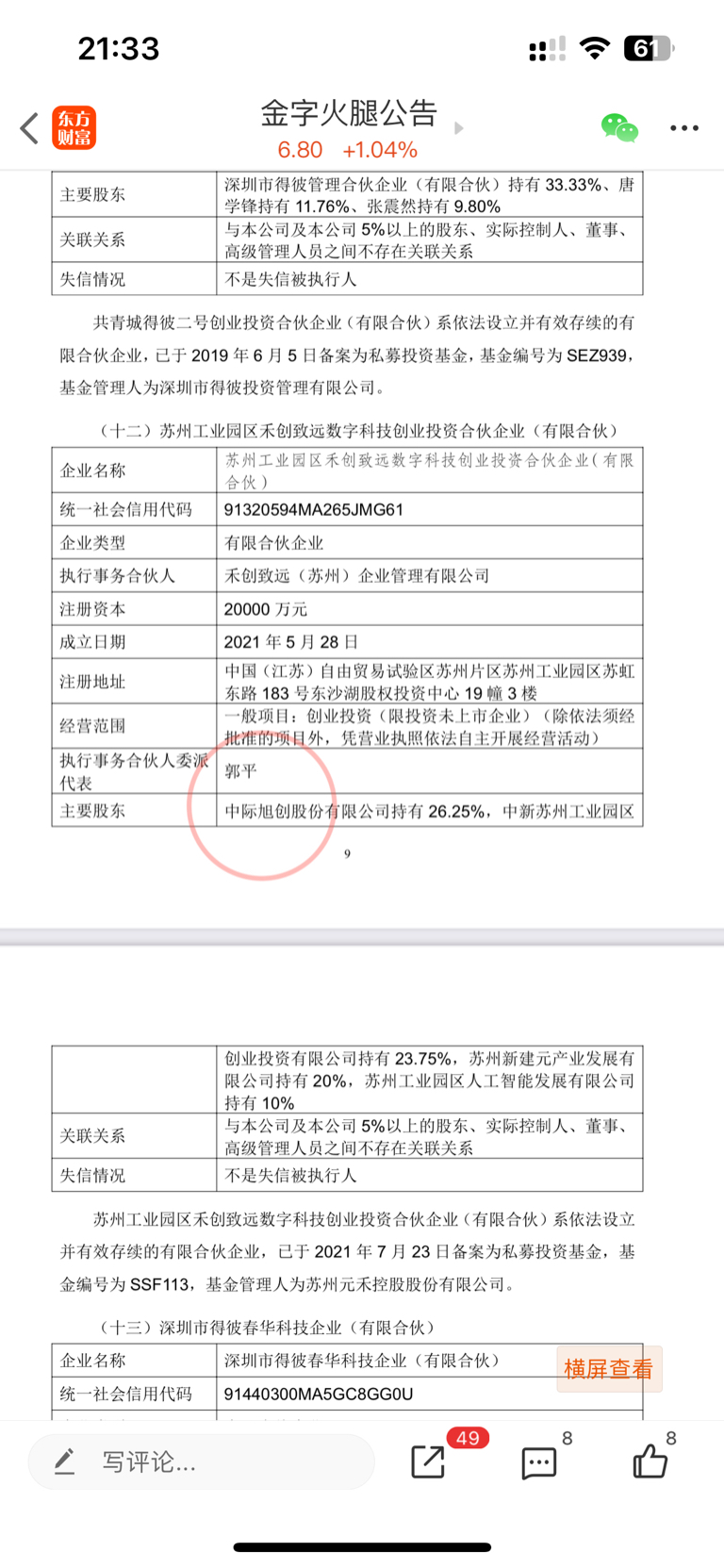 21:33

61

东方财富

金字火腿公告

6.80 +1.04%

| 主要股东 | 深圳市得彼管理合伙企业（有限合伙）持有 33.33%、唐学锋持有 11.76%、张震然持有 9.80% |
|---|---|
| 关联关系 | 与本公司及本公司 5%以上的股东、实际控制人、董事、高级管理人员之间不存在关联关系 |
| 失信情况 | 不是失信被执行人 |

共青城得彼二号创业投资合伙企业（有限合伙）系依法设立并有效存续的有限合伙企业，已于 2019 年 6 月 5 日备案为私募投资基金，基金编号为 SEZ939，基金管理人为深圳市得彼投资管理有限公司。

（十二）苏州工业园区禾创致远数字科技创业投资合伙企业（有限合伙）

| 企业名称 | 苏州工业园区禾创致远数字科技创业投资合伙企业（有限合伙） |
|---|---|
| 统一社会信用代码 | 91320594MA265JMG61 |
| 企业类型 | 有限合伙企业 |
| 执行事务合伙人 | 禾创致远（苏州）企业管理有限公司 |
| 注册资本 | 20000 万元 |
| 成立日期 | 2021 年 5 月 28 日 |
| 注册地址 | 中国（江苏）自由贸易试验区苏州片区苏州工业园区苏虹东路 183 号东沙湖股权投资中心 19 幢 3 楼 |
| 经营范围 | 一般项目：创业投资（限投资未上市企业）（除依法须经批准的项目外，凭营业执照依法自主开展经营活动） |
| 执行事务合伙人委派代表 | 郭平 |
| 主要股东 | 中际旭创股份有限公司持有 26.25%，中新苏州工业园区 |

9

| | 创业投资有限公司持有 23.75%，苏州新建元产业发展有限公司持有 20%，苏州工业园区人工智能发展有限公司持有 10% |
|---|---|
| 关联关系 | 与本公司及本公司 5%以上的股东、实际控制人、董事、高级管理人员之间不存在关联关系 |
| 失信情况 | 不是失信被执行人 |

苏州工业园区禾创致远数字科技创业投资合伙企业（有限合伙）系依法设立并有效存续的有限合伙企业，已于 2021 年 7 月 23 日备案为私募投资基金，基金编号为 SSF113，基金管理人为苏州元禾控股股份有限公司。

（十三）深圳市得彼春华科技企业（有限合伙）

| 企业名称 | 深圳市得彼春华科技企业（有限合伙） |
|---|---|
| 统一社会信用代码 | 91440300MA5GC8GG0U |

横屏查看

写评论...

49

8

8